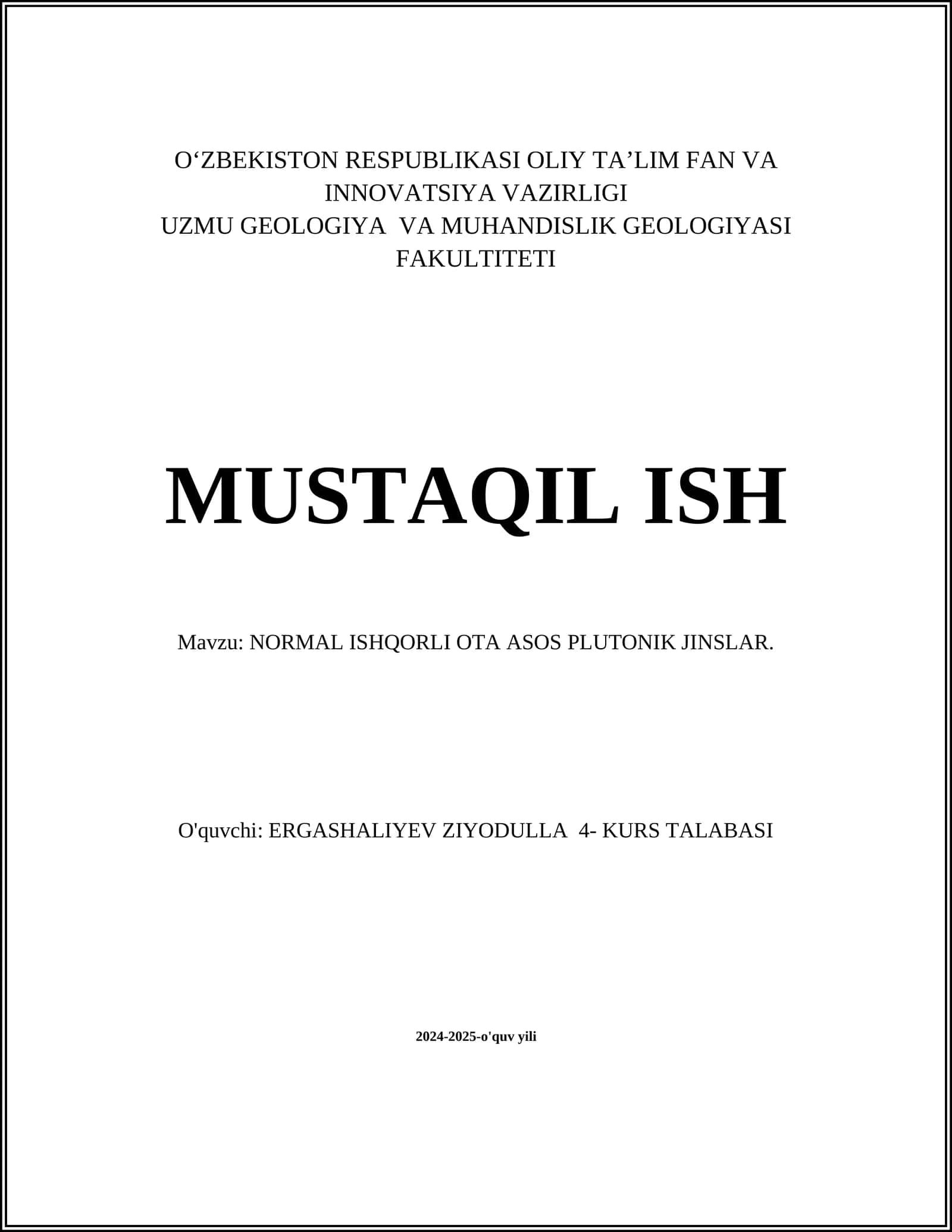 O‘ZBEKISTON RESPUBLIKASI OLIY TA’LIM FAN VA INNOVATSIYA VAZIRLIGI
UZMU GEOLOGIYA VA MUHANDISLIK GEOLOGIYASI FAKULTITETI

MUSTAQIL ISH

Mavzu: NORMAL ISHQORLI OTA ASOS PLUTONIK JINSLAR.

O'quvchi: ERGASHALIYEV ZIYODULLA 4- KURS TALABASI

2024-2025-o'quv yili